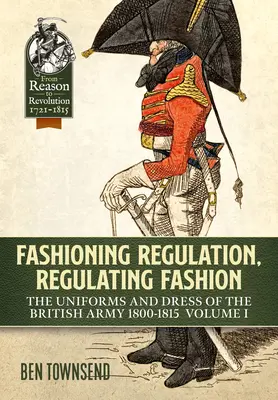 From Reason to Revolution 1721-1815

FASHIONING REGULATION, REGULATING FASHION

THE UNIFORMS AND DRESS OF THE BRITISH ARMY 1800-1815 VOLUME I

BEN TOWNSEND